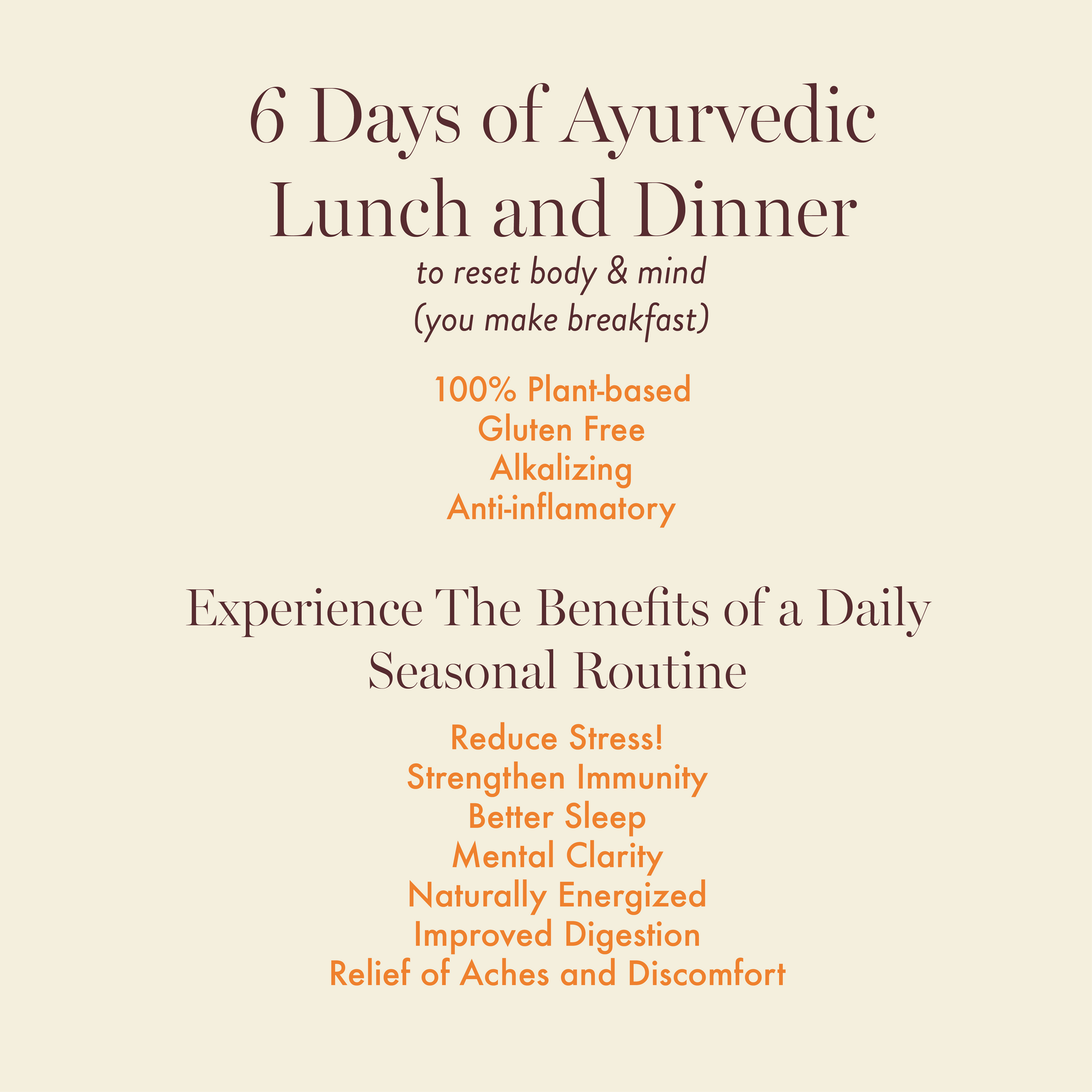 6 Days of Ayurvedic Lunch and Dinner
to reset body & mind
(you make breakfast)

100% Plant-based
Gluten Free
Alkalizing
Anti-inflamatory

Experience The Benefits of a Daily Seasonal Routine

Reduce Stress!
Strengthen Immunity
Better Sleep
Mental Clarity
Naturally Energized
Improved Digestion
Relief of Aches and Discomfort